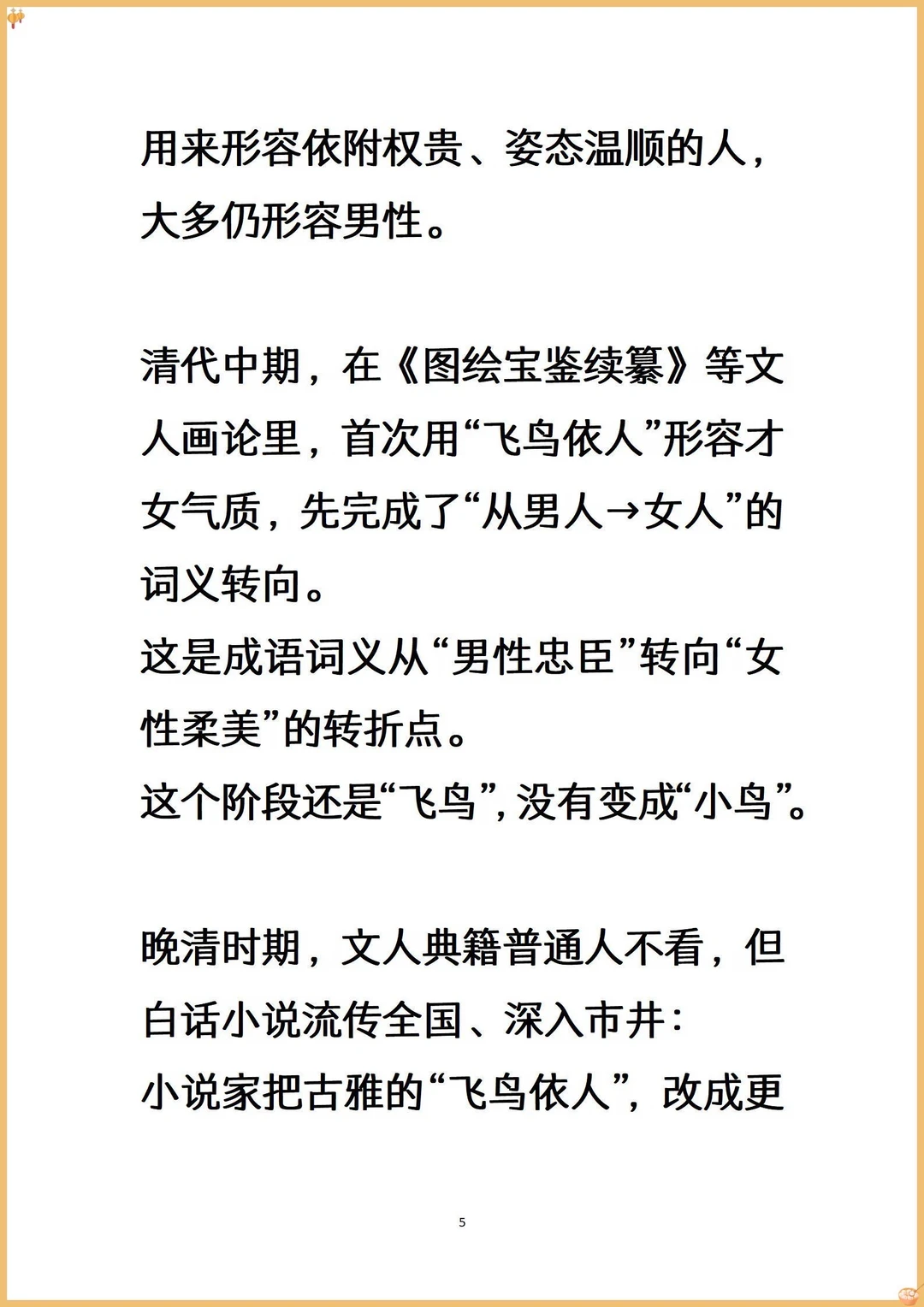 用来形容依附权贵、姿态温顺的人，大多仍形容男性。

清代中期，在《图绘宝鉴续纂》等文人画论里，首次用“飞鸟依人”形容才女气质，先完成了“从男人→女人”的词义转向。
这是成语词义从“男性忠臣”转向“女性柔美”的转折点。
这个阶段还是“飞鸟”，没有变成“小鸟”。

晚清时期，文人典籍普通人不看，但白话小说流传全国、深入市井：
小说家把古雅的“飞鸟依人”，改成更

5